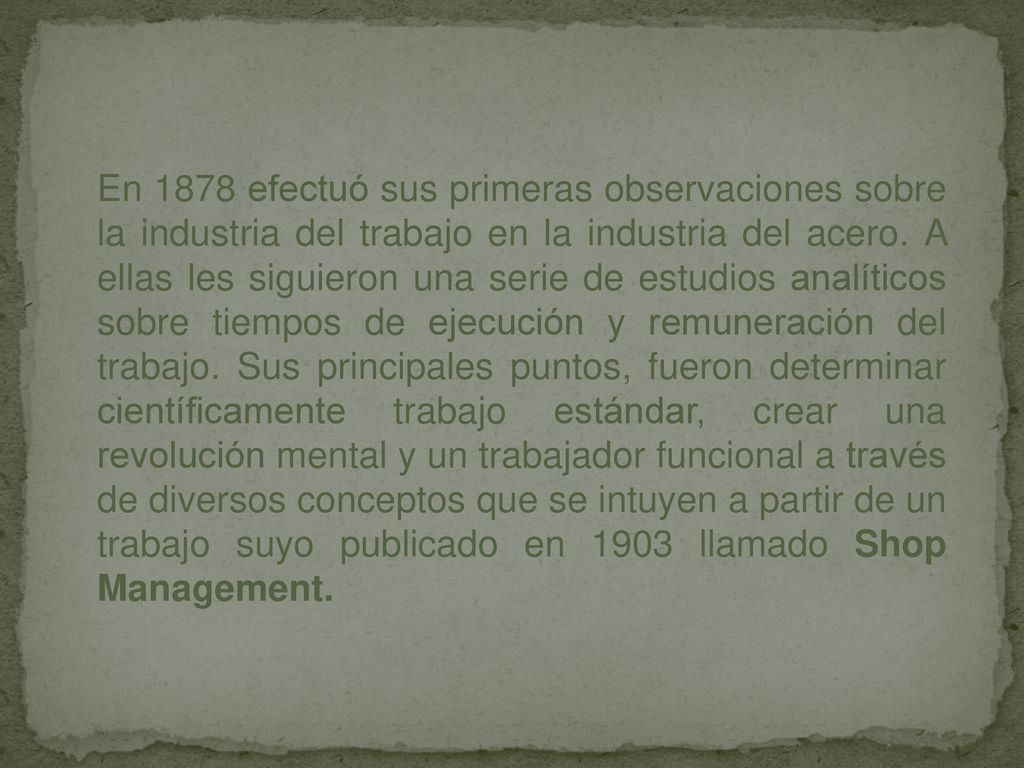 En 1878 efectuó sus primeras observaciones sobre la industria del trabajo en la industria del acero. A ellas les siguieron una serie de estudios analíticos sobre tiempos de ejecución y remuneración del trabajo. Sus principales puntos, fueron determinar científicamente trabajo estándar, crear una revolución mental y un trabajador funcional a través de diversos conceptos que se intuyen a partir de un trabajo suyo publicado en 1903 llamado Shop Management.